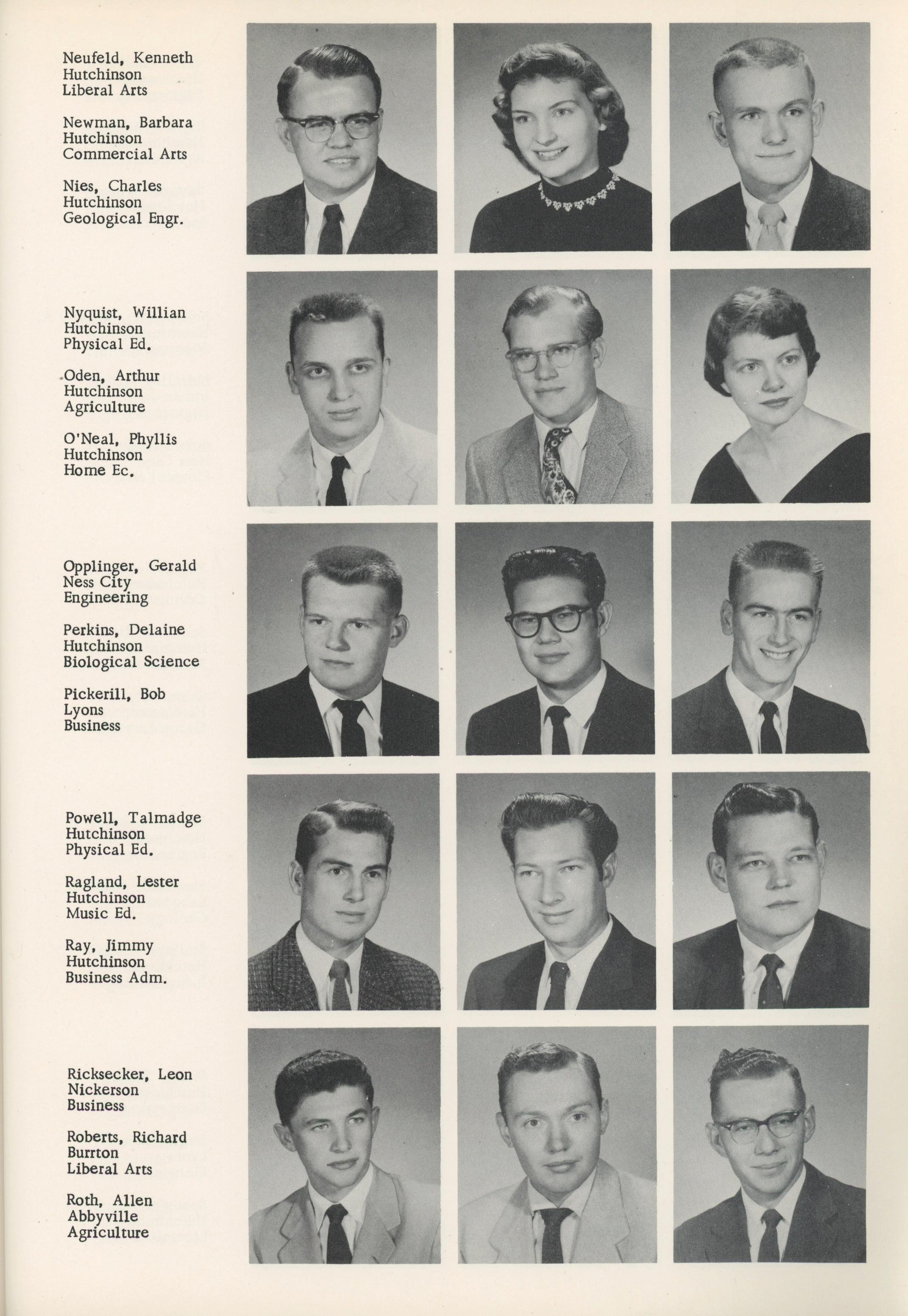 Neufeld, Kenneth
Hutchinson
Liberal Arts

Newman, Barbara
Hutchinson
Commercial Arts

Nies, Charles
Hutchinson
Geological Engr.

Nyquist, Willian
Hutchinson
Physical Ed.

Oden, Arthur
Hutchinson
Agriculture

O'Neal, Phyllis
Hutchinson
Home Ec.

Opplinger, Gerald
Ness City
Engineering

Perkins, Delaine
Hutchinson
Biological Science

Pickerill, Bob
Lyons
Business

Powell, Talmadge
Hutchinson
Physical Ed.

Ragland, Lester
Hutchinson
Music Ed.

Ray, Jimmy
Hutchinson
Business Adm.

Ricksecker, Leon
Nickerson
Business

Roberts, Richard
Burrton
Liberal Arts

Roth, Allen
Abbyville
Agriculture